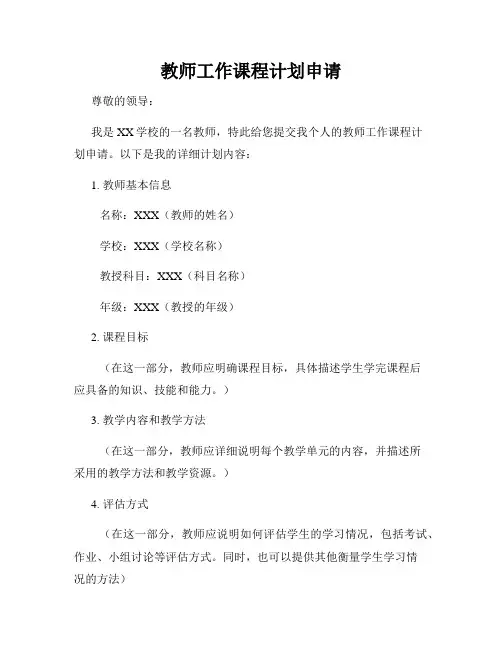 教师工作课程计划申请

尊敬的领导：

我是 XX 学校的一名教师，特此给您提交我个人的教师工作课程计划申请。以下是我的详细计划内容：

1. 教师基本信息

名称：XXX（教师的姓名）

学校：XXX（学校名称）

教授科目：XXX（科目名称）

年级：XXX（教授的年级）

2. 课程目标

（在这一部分，教师应明确课程目标，具体描述学生学完课程后应具备的知识、技能和能力。）

3. 教学内容和教学方法

（在这一部分，教师应详细说明每个教学单元的内容，并描述所采用的教学方法和教学资源。）

4. 评估方式

（在这一部分，教师应说明如何评估学生的学习情况，包括考试、作业、小组讨论等评估方式。同时，也可以提供其他衡量学生学习情况的方法）